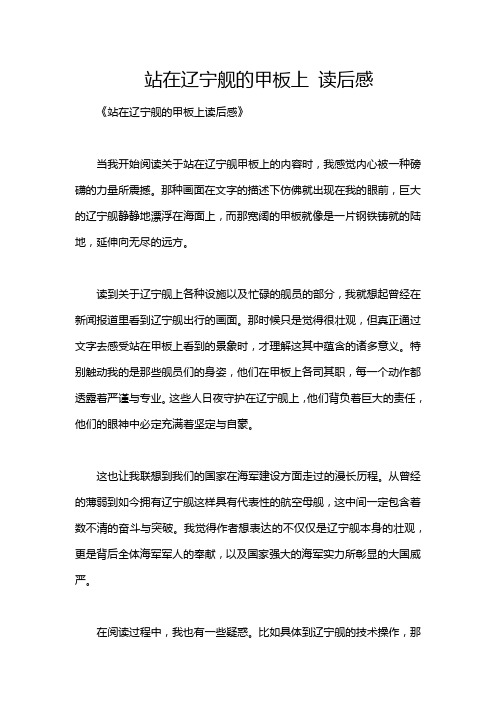 站在辽宁舰的甲板上 读后感

《站在辽宁舰的甲板上读后感》

当我开始阅读关于站在辽宁舰甲板上的内容时，我感觉内心被一种磅礴的力量所震撼。那种画面在文字的描述下仿佛就出现在我的眼前，巨大的辽宁舰静静地漂浮在海面上，而那宽阔的甲板就像是一片钢铁铸就的陆地，延伸向无尽的远方。

读到关于辽宁舰上各种设施以及忙碌的舰员的部分，我就想起曾经在新闻报道里看到辽宁舰出行的画面。那时候只是觉得很壮观，但真正通过文字去感受站在甲板上看到的景象时，才理解这其中蕴含的诸多意义。特别触动我的是那些舰员们的身姿，他们在甲板上各司其职，每一个动作都透露着严谨与专业。这些人日夜守护在辽宁舰上，他们背负着巨大的责任，他们的眼神中必定充满着坚定与自豪。

这也让我联想到我们的国家在海军建设方面走过的漫长历程。从曾经的薄弱到如今拥有辽宁舰这样具有代表性的航空母舰，这中间一定包含着数不清的奋斗与突破。我觉得作者想表达的不仅仅是辽宁舰本身的壮观，更是背后全体海军军人的奉献，以及国家强大的海军实力所彰显的大国威严。

在阅读过程中，我也有一些疑惑。比如具体到辽宁舰的技术操作，那